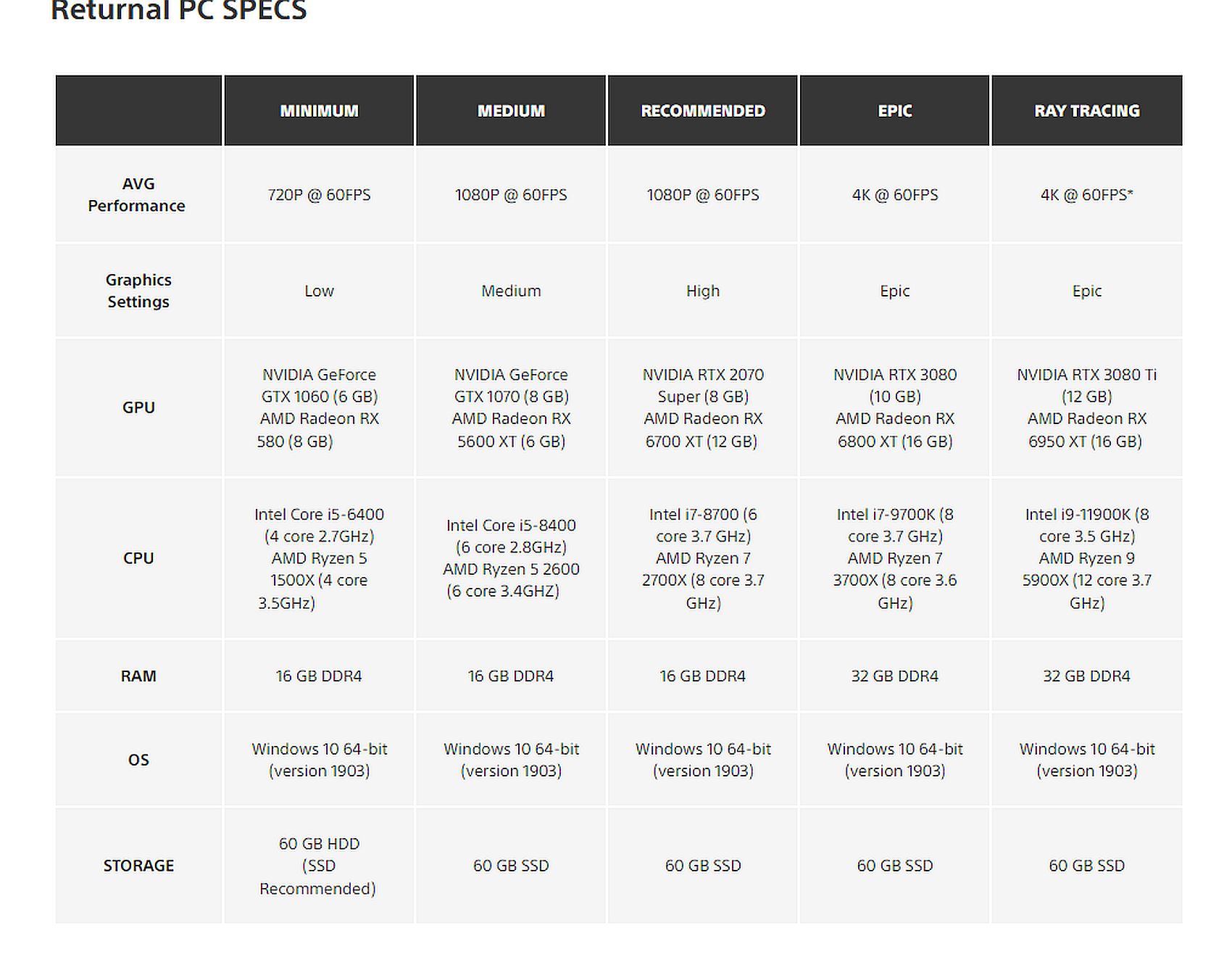 Returnal PC SPECS

| | MINIMUM | MEDIUM | RECOMMENDED | EPIC | RAY TRACING |
|---|---|---|---|---|---|
| AVG Performance | 720P @ 60FPS | 1080P @ 60FPS | 1080P @ 60FPS | 4K @ 60FPS | 4K @ 60FPS* |
| Graphics Settings | Low | Medium | High | Epic | Epic |
| GPU | NVIDIA GeForce GTX 1060 (6 GB) AMD Radeon RX 580 (8 GB) | NVIDIA GeForce GTX 1070 (8 GB) AMD Radeon RX 5600 XT (6 GB) | NVIDIA RTX 2070 Super (8 GB) AMD Radeon RX 6700 XT (12 GB) | NVIDIA RTX 3080 (10 GB) AMD Radeon RX 6800 XT (16 GB) | NVIDIA RTX 3080 Ti (12 GB) AMD Radeon RX 6950 XT (16 GB) |
| CPU | Intel Core i5-6400 (4 core 2.7GHz) AMD Ryzen 5 1500X (4 core 3.5GHz) | Intel Core i5-8400 (6 core 2.8GHz) AMD Ryzen 5 2600 (6 core 3.4GHZ) | Intel i7-8700 (6 core 3.7 GHz) AMD Ryzen 7 2700X (8 core 3.7 GHz) | Intel i7-9700K (8 core 3.7 GHz) AMD Ryzen 7 3700X (8 core 3.6 GHz) | Intel i9-11900K (8 core 3.5 GHz) AMD Ryzen 9 5900X (12 core 3.7 GHz) |
| RAM | 16 GB DDR4 | 16 GB DDR4 | 16 GB DDR4 | 32 GB DDR4 | 32 GB DDR4 |
| OS | Windows 10 64-bit (version 1903) | Windows 10 64-bit (version 1903) | Windows 10 64-bit (version 1903) | Windows 10 64-bit (version 1903) | Windows 10 64-bit (version 1903) |
| STORAGE | 60 GB HDD (SSD Recommended) | 60 GB SSD | 60 GB SSD | 60 GB SSD | 60 GB SSD |